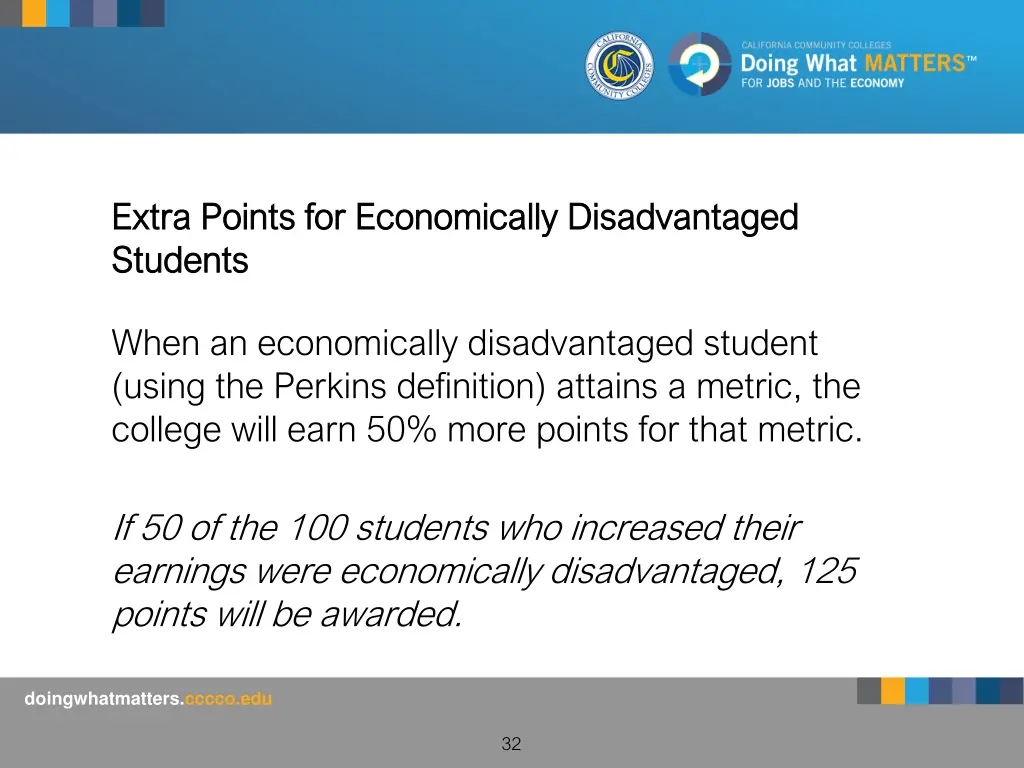 CALIFORNIA COMMUNITY COLLEGES

CALIFORNIA COMMUNITY COLLEGES
Doing What MATTERS™
FOR JOBS AND THE ECONOMY

Extra Points for Economically Disadvantaged Students

When an economically disadvantaged student (using the Perkins definition) attains a metric, the college will earn 50% more points for that metric.

If 50 of the 100 students who increased their earnings were economically disadvantaged, 125 points will be awarded.

doingwhatmatters.cccco.edu

32